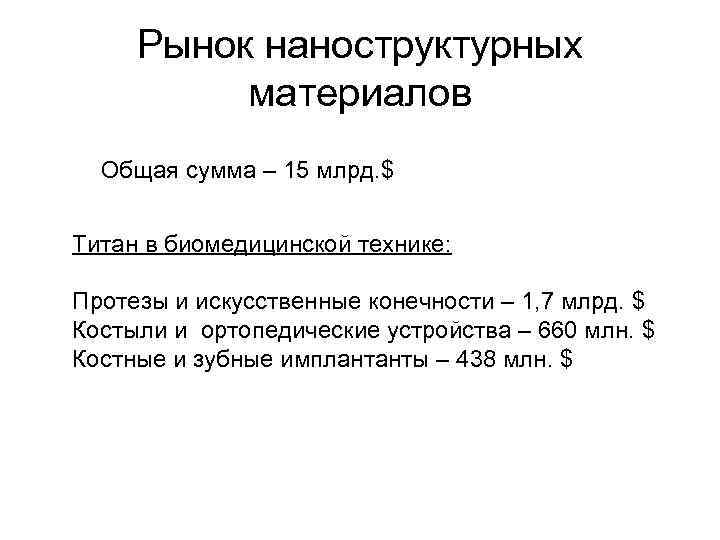 Рынок наноструктурных материалов

Общая сумма – 15 млрд.$

Титан в биомедицинской технике:

Протезы и искусственные конечности – 1,7 млрд. $
Костыли и ортопедические устройства – 660 млн. $
Костные и зубные имплантанты – 438 млн. $